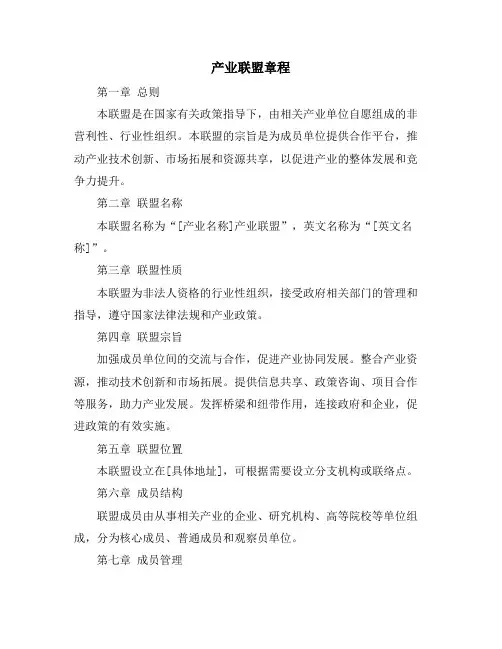 产业联盟章程

第一章 总则

本联盟是在国家有关政策指导下，由相关产业单位自愿组成的非营利性、行业性组织。本联盟的宗旨是为成员单位提供合作平台，推动产业技术创新、市场拓展和资源共享，以促进产业的整体发展和竞争力提升。

第二章 联盟名称

本联盟名称为“[产业名称]产业联盟”，英文名称为“[英文名称]”。

第三章 联盟性质

本联盟为非法人资格的行业性组织，接受政府相关部门的管理和指导，遵守国家法律法规和产业政策。

第四章 联盟宗旨

加强成员单位间的交流与合作，促进产业协同发展。整合产业资源，推动技术创新和市场拓展。提供信息共享、政策咨询、项目合作等服务，助力产业发展。发挥桥梁和纽带作用，连接政府和企业，促进政策的有效实施。

第五章 联盟位置

本联盟设立在[具体地址]，可根据需要设立分支机构或联络点。

第六章 成员结构

联盟成员由从事相关产业的企业、研究机构、高等院校等单位组成，分为核心成员、普通成员和观察员单位。

第七章 成员管理